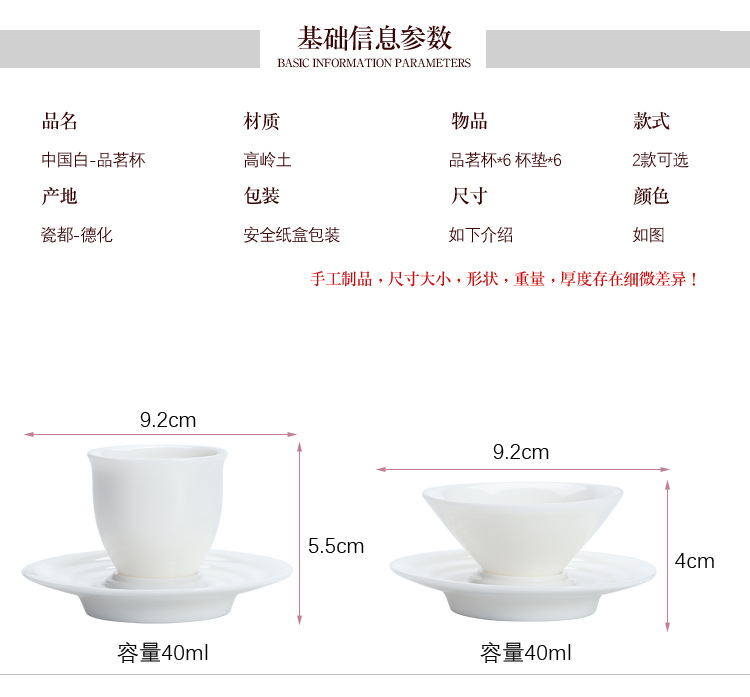 基础信息参数
BASIC INFORMATION PARAMETERS

品名
中国白-品茗杯

材质
高岭土

物品
品茗杯*6 杯垫*6

款式
2款可选

产地
瓷都-德化

包装
安全纸盒包装

尺寸
如下介绍

颜色
如图

手工制品，尺寸大小，形状，重量，厚度存在细微差异！

9.2cm
5.5cm
容量40ml

9.2cm
4cm
容量40ml